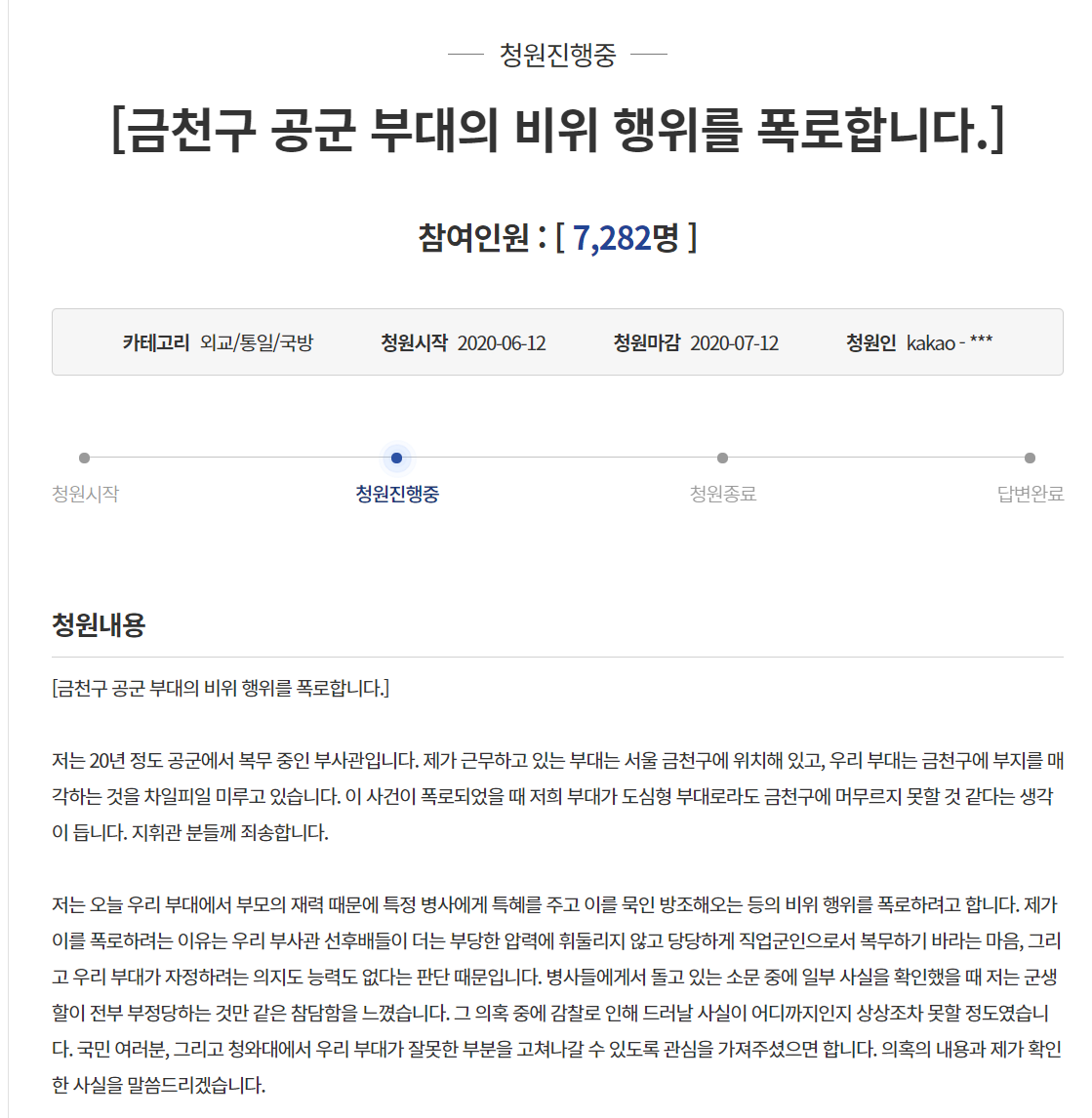 청원진행중

[금천구 공군 부대의 비위 행위를 폭로합니다.]

참여인원 : [ 7,282명 ]

카테고리 외교/통일/국방 청원시작 2020-06-12 청원마감 2020-07-12 청원인 kakao - ***

청원시작 청원진행중 청원종료 답변완료

청원내용

[금천구 공군 부대의 비위 행위를 폭로합니다.]

저는 20년 정도 공군에서 복무 중인 부사관입니다. 제가 근무하고 있는 부대는 서울 금천구에 위치해 있고, 우리 부대는 금천구에 부지를 매각하는 것을 차일피일 미루고 있습니다. 이 사건이 폭로되었을 때 저희 부대가 도심형 부대로라도 금천구에 머무르지 못할 것 같다는 생각이 듭니다. 지휘관 분들께 죄송합니다.

저는 오늘 우리 부대에서 부모의 재력 때문에 특정 병사에게 특혜를 주고 이를 묵인 방조해오는 등의 비위 행위를 폭로하려고 합니다. 제가 이를 폭로하려는 이유는 우리 부사관 선후배들이 더는 부당한 압력에 휘둘리지 않고 당당하게 직업군인으로서 복무하기 바라는 마음, 그리고 우리 부대가 자정하려는 의지도 능력도 없다는 판단 때문입니다. 병사들에게서 돌고 있는 소문 중에 일부 사실을 확인했을 때 저는 군생활이 전부 부정당하는 것만 같은 참담함을 느꼈습니다. 그 의혹 중에 감찰로 인해 드러날 사실이 어디까지인지 상상조차 못할 정도였습니다. 국민 여러분, 그리고 청와대에서 우리 부대가 잘못한 부분을 고쳐나갈 수 있도록 관심을 가져주셨으면 합니다. 의혹의 내용과 제가 확인한 사실을 말씀드리겠습니다.